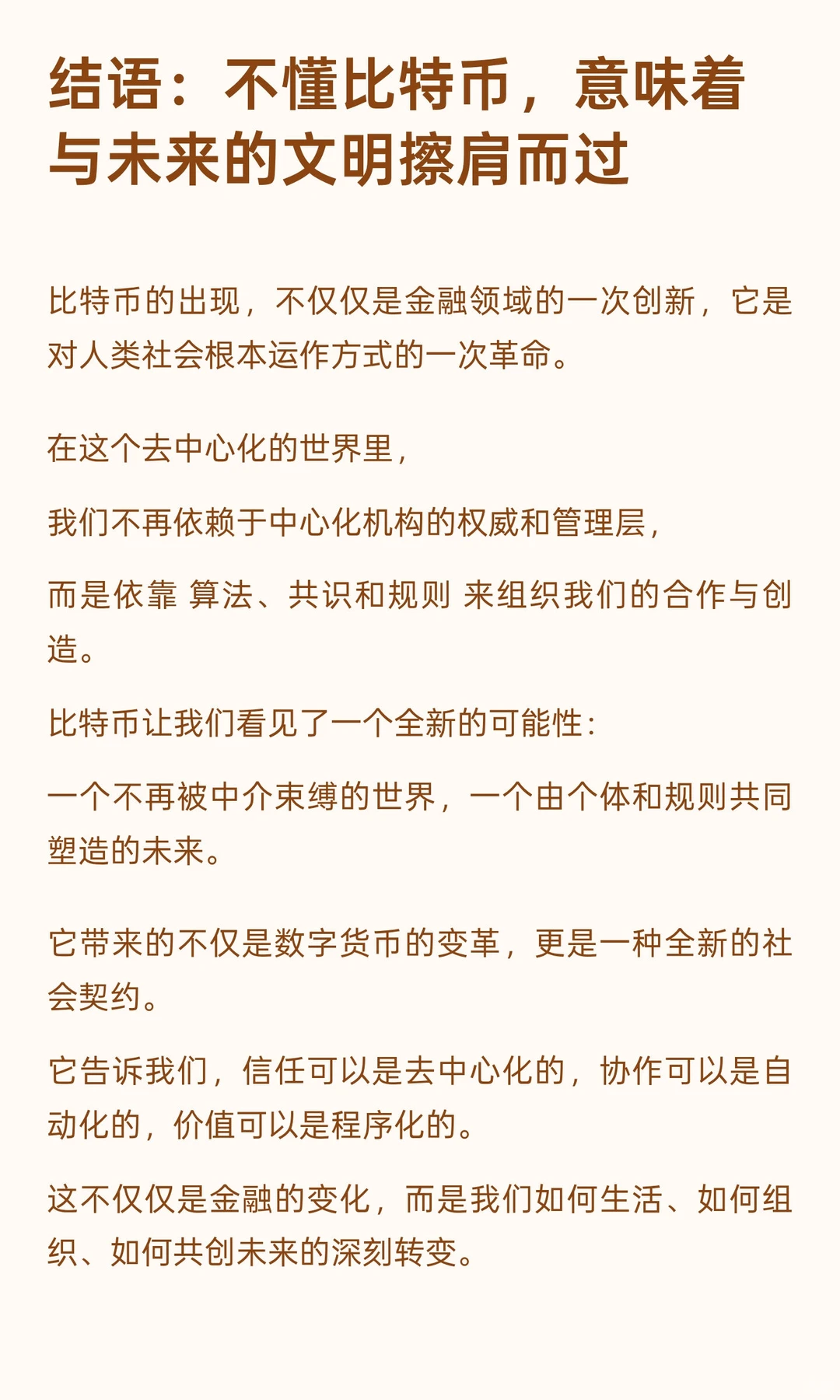 结语：不懂比特币，意味着与未来的文明擦肩而过

比特币的出现，不仅仅是金融领域的一次创新，它是对人类社会根本运作方式的一次革命。

在这个去中心化的世界里，

我们不再依赖于中心化机构的权威和管理层，

而是依靠 算法、共识和规则 来组织我们的合作与创造。

比特币让我们看见了一个全新的可能性：

一个不再被中介束缚的世界，一个由个体和规则共同塑造的未来。

它带来的不仅是数字货币的变革，更是一种全新的社会契约。

它告诉我们，信任可以是去中心化的，协作可以是自动化的，价值可以是程序化的。

这不仅仅是金融的变化，而是我们如何生活、如何组织、如何共创未来的深刻转变。